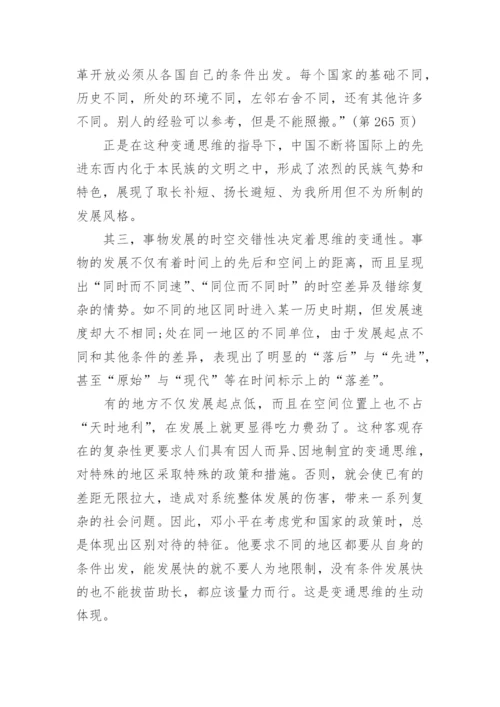 革开放必须从各国自己的条件出发。每个国家的基础不同，历史不同，所处的环境不同，左邻右舍不同，还有其他许多不同。别人的经验可以参考，但是不能照搬。”（第 265 页）

正是在这种变通思维的指导下，中国不断将国际上的先进东西内化于本民族的文明之中，形成了浓烈的民族气势和特色，展现了取长补短、扬长避短、为我所用但不为所制的发展风格。

其三，事物发展的时空交错性决定着思维的变通性。事物的发展不仅有着时间上的先后和空间上的距离，而且呈现出“同时而不同速”、“同位而不同时”的时空差异及错综复杂的情势。如不同的地区同时进入某一历史时期，但发展速度却大不相同;处在同一地区的不同单位，由于发展起点不同和其他条件的差异，表现出了明显的“落后”与“先进”，甚至“原始”与“现代”等在时间标示上的“落差”。

有的地方不仅发展起点低，而且在空间位置上也不占“天时地利”，在发展上就更显得吃力费劲了。这种客观存在的复杂性更要求人们具有因人而异、因地制宜的变通思维，对特殊的地区采取特殊的政策和措施。否则，就会使已有的差距无限拉大，造成对系统整体发展的伤害，带来一系列复杂的社会问题。因此，邓小平在考虑党和国家的政策时，总是体现出区别对待的特征。他要求不同的地区都要从自身的条件出发，能发展快的就不要人为地限制，没有条件发展快的也不能拔苗助长，都应该量力而行。这是变通思维的生动体现。